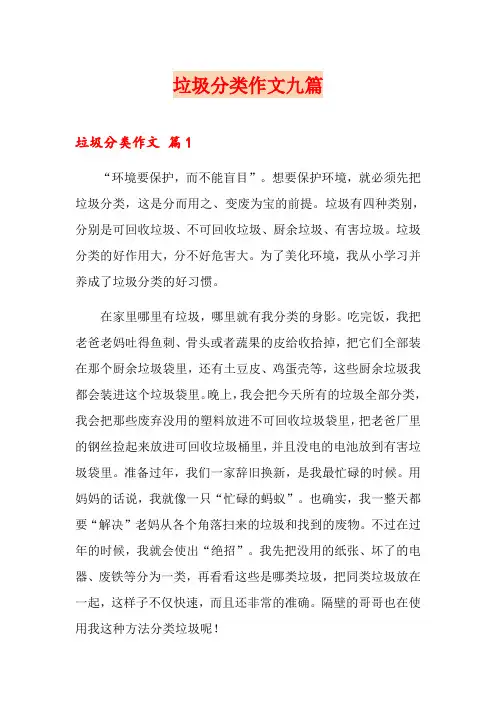 垃圾分类作文九篇

垃圾分类作文 篇1

“环境要保护，而不能盲目”。想要保护环境，就必须先把垃圾分类，这是分而用之、变废为宝的前提。垃圾有四种类别，分别是可回收垃圾、不可回收垃圾、厨余垃圾、有害垃圾。垃圾分类的好作用大，分不好危害大。为了美化环境，我从小学习并养成了垃圾分类的好习惯。

在家里哪里有垃圾，哪里就有我分类的身影。吃完饭，我把老爸老妈吐得鱼刺、骨头或者蔬果的皮给收拾掉，把它们全部装在那个厨余垃圾袋里，还有土豆皮、鸡蛋壳等，这些厨余垃圾我都会装进这个垃圾袋里。晚上，我会把今天所有的垃圾全部分类，我会把那些废弃没用的塑料放进不可回收垃圾袋里，把老爸厂里的钢丝捡起来放进可回收垃圾桶里，并且没电的电池放到有害垃圾袋里。准备过年，我们一家辞旧换新，是我最忙碌的时候。用妈妈的话说，我就像一只“忙碌的蚂蚁”。也确实，我一整天都要“解决”老妈从各个角落扫来的垃圾和找到的废物。不过在过年的时候，我就会使出“绝招”。我先把没用的纸张、坏了的电器、废铁等分为一类，再看看这些是哪类垃圾，把同类垃圾放在一起，这样子不仅快速，而且还非常的准确。隔壁的哥哥也在使用我这种方法分类垃圾呢！